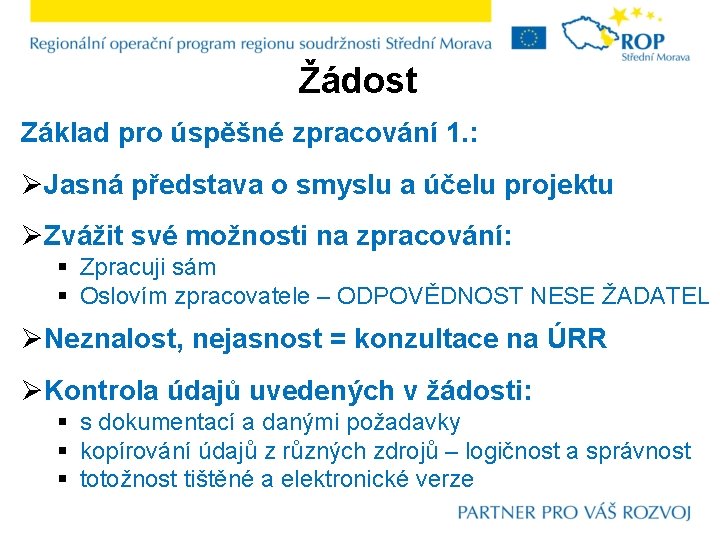 Regionální operační program regionu soudržnosti Střední Morava

ROP
Střední Morava

Žádost

Základ pro úspěšné zpracování 1.:

➢Jasná představa o smyslu a účelu projektu

➢Zvážit své možnosti na zpracování:
▪ Zpracuji sám
▪ Oslovím zpracovatele – ODPOVĚDNOST NESE ŽADATEL

➢Neznalost, nejasnost = konzultace na ÚRR

➢Kontrola údajů uvedených v žádosti:
▪ s dokumentací a danými požadavky
▪ kopírování údajů z různých zdrojů – logičnost a správnost
▪ totožnost tištěné a elektronické verze

PARTNER PRO VÁŠ ROZVOJ